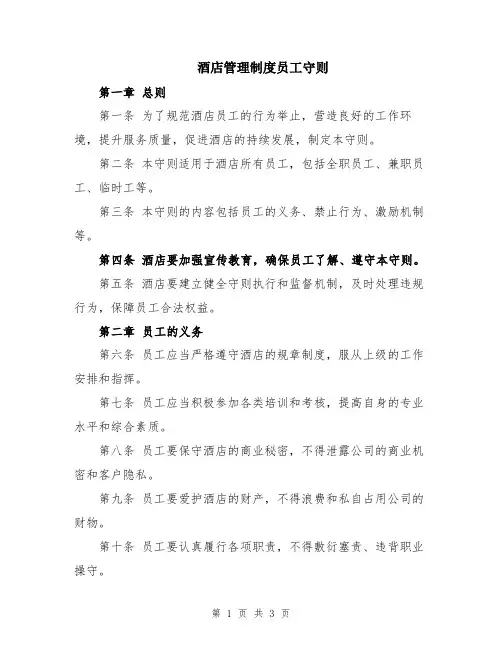 酒店管理制度员工守则

第一章 总则

第一条 为了规范酒店员工的行为举止，营造良好的工作环境，提升服务质量，促进酒店的持续发展，制定本守则。

第二条 本守则适用于酒店所有员工，包括全职员工、兼职员工、临时工等。

第三条 本守则的内容包括员工的义务、禁止行为、激励机制等。

第四条 酒店要加强宣传教育，确保员工了解、遵守本守则。

第五条 酒店要建立健全守则执行和监督机制，及时处理违规行为，保障员工合法权益。

第二章 员工的义务

第六条 员工应当严格遵守酒店的规章制度，服从上级的工作安排和指挥。

第七条 员工应当积极参加各类培训和考核，提高自身的专业水平和综合素质。

第八条 员工要保守酒店的商业秘密，不得泄露公司的商业机密和客户隐私。

第九条 员工要爱护酒店的财产，不得浪费和私自占用公司的财物。

第十条 员工要认真履行各项职责，不得敷衍塞责、违背职业操守。

第 1 页 共 3 页